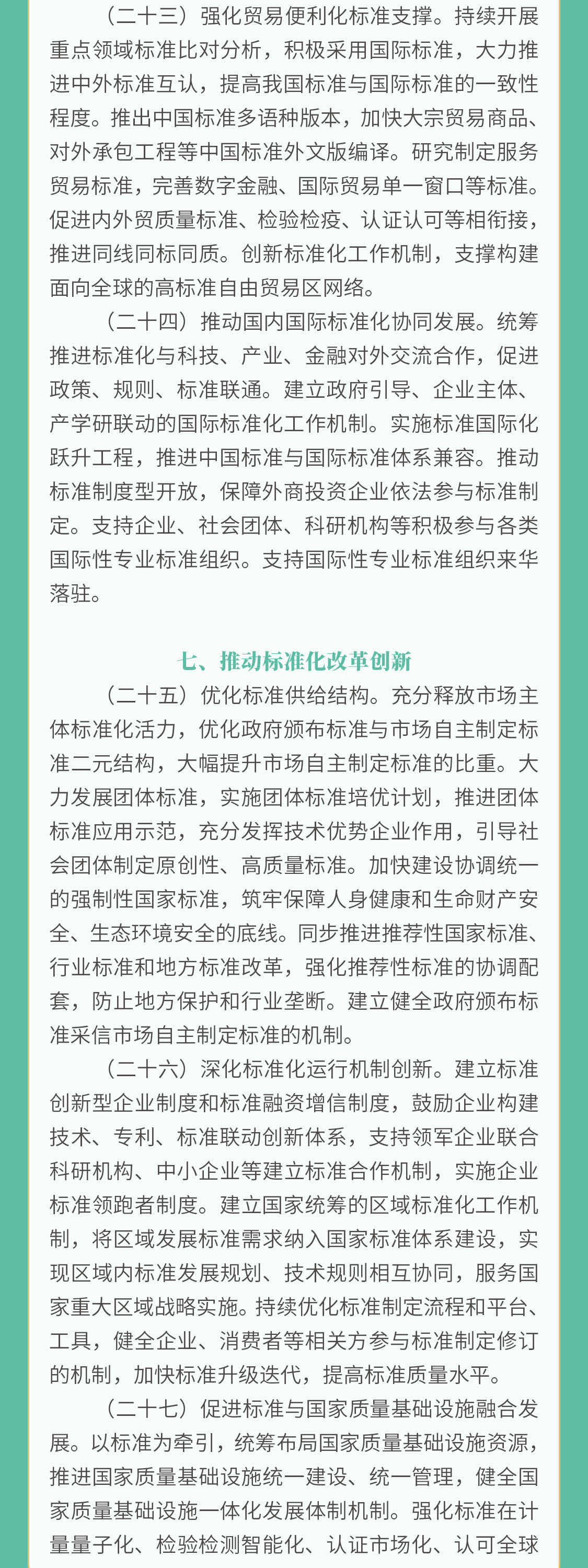 （二十三）强化贸易便利化标准支撑。持续开展重点领域标准比对分析，积极采用国际标准，大力推进中外标准互认，提高我国标准与国际标准的一致性程度。推出中国标准多语种版本，加快大宗贸易商品、对外承包工程等中国标准外文版编译。研究制定服务贸易标准，完善数字金融、国际贸易单一窗口等标准。促进内外贸质量标准、检验检疫、认证认可等相衔接，推进同线同标同质。创新标准化工作机制，支撑构建面向全球的高标准自由贸易区网络。

（二十四）推动国内国际标准化协同发展。统筹推进标准化与科技、产业、金融对外交流合作，促进政策、规则、标准联通。建立政府引导、企业主体、产学研联动的国际标准化工作机制。实施标准国际化跃升工程，推进中国标准与国际标准体系兼容。推动标准制度型开放，保障外商投资企业依法参与标准制定。支持企业、社会团体、科研机构等积极参与各类国际性专业标准组织。支持国际性专业标准组织来华落驻。

七、推动标准化改革创新

（二十五）优化标准供给结构。充分释放市场主体标准化活力，优化政府颁布标准与市场自主制定标准二元结构，大幅提升市场自主制定标准的比重。大力发展团体标准，实施团体标准培优计划，推进团体标准应用示范，充分发挥技术优势企业作用，引导社会团体制定原创性、高质量标准。加快建设协调统一的强制性国家标准，筑牢保障人身健康和生命财产安全、生态环境安全的底线。同步推进推荐性国家标准、行业标准和地方标准改革，强化推荐性标准的协调配套，防止地方保护和行业垄断。建立健全政府颁布标准采信市场自主制定标准的机制。

（二十六）深化标准化运行机制创新。建立标准创新型企业制度和标准融资增信制度，鼓励企业构建技术、专利、标准联动创新体系，支持领军企业联合科研机构、中小企业等建立标准合作机制，实施企业标准领跑者制度。建立国家统筹的区域标准化工作机制，将区域发展标准需求纳入国家标准体系建设，实现区域内标准发展规划、技术规则相互协同，服务国家重大区域战略实施。持续优化标准制定流程和平台、工具，健全企业、消费者等相关方参与标准制定修订的机制，加快标准升级迭代，提高标准质量水平。

（二十七）促进标准与国家质量基础设施融合发展。以标准为牵引，统筹布局国家质量基础设施资源，推进国家质量基础设施统一建设、统一管理，健全国家质量基础设施一体化发展体制机制。强化标准在计量量子化、检验检测智能化、认证市场化、认可全球